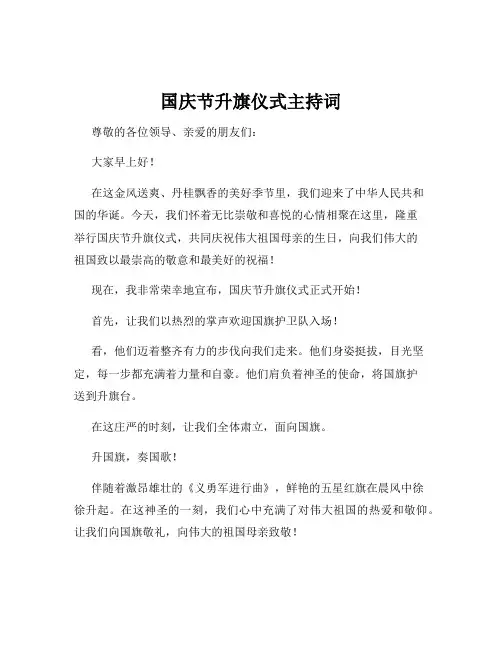 国庆节升旗仪式主持词

尊敬的各位领导、亲爱的朋友们：

大家早上好！

在这金风送爽、丹桂飘香的美好季节里，我们迎来了中华人民共和国的华诞。今天，我们怀着无比崇敬和喜悦的心情相聚在这里，隆重举行国庆节升旗仪式，共同庆祝伟大祖国母亲的生日，向我们伟大的祖国致以最崇高的敬意和最美好的祝福！

现在，我非常荣幸地宣布，国庆节升旗仪式正式开始！

首先，让我们以热烈的掌声欢迎国旗护卫队入场！

看，他们迈着整齐有力的步伐向我们走来。他们身姿挺拔，目光坚定，每一步都充满着力量和自豪。他们肩负着神圣的使命，将国旗护送到升旗台。

在这庄严的时刻，让我们全体肃立，面向国旗。

升国旗，奏国歌！

伴随着激昂雄壮的《义勇军进行曲》，鲜艳的五星红旗在晨风中徐徐升起。在这神圣的一刻，我们心中充满了对伟大祖国的热爱和敬仰。让我们向国旗敬礼，向伟大的祖国母亲致敬！